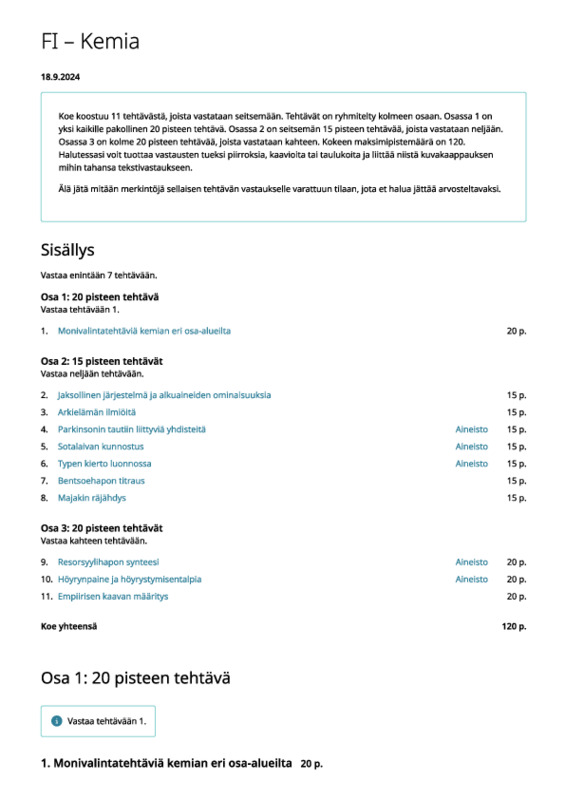 FI – Kemia

18.9.2024

Koe koostuu 11 tehtävästä, joista vastataan seitsemään. Tehtävät on ryhmitelty kolmeen osaan. Osassa 1 on yksi kaikille pakollinen 20 pisteen tehtävä. Osassa 2 on seitsemän 15 pisteen tehtävää, joista vastataan neljään. Osassa 3 on kolme 20 pisteen tehtävää, joista vastataan kahteen. Kokeen maksimipistemäärä on 120. Halutessasi voit tuottaa vastausten tueksi piirroksia, kaavioita tai taulukoita ja liittää niistä kuvakaappauksen mihin tahansa tekstivastaukseen.

Älä jätä mitään merkintöjä sellaisen tehtävän vastaukselle varattuun tilaan, jota et halua jättää arvosteltavaksi.

Sisällys

Vastaa enintään 7 tehtävään.

Osa 1: 20 pisteen tehtävä
Vastaa tehtävään 1.

1. Monivalintatehtäviä kemian eri osa-alueilta 20 p.

Osa 2: 15 pisteen tehtävät
Vastaa neljään tehtävään.

2. Jaksollinen järjestelmä ja alkuaineiden ominaisuuksia 15 p.
3. Arkielämän ilmiöitä 15 p.
4. Parkinsonin tautiin liittyviä yhdisteitä Aineisto 15 p.
5. Sotalaivan kunnostus Aineisto 15 p.
6. Typen kierto luonnossa Aineisto 15 p.
7. Bentsoehapon titraus 15 p.
8. Majakin räjähdys 15 p.

Osa 3: 20 pisteen tehtävät
Vastaa kahteen tehtävään.

9. Resorsyylihapon synteesi Aineisto 20 p.
10. Höyrynpaine ja höyrystymisentalpia Aineisto 20 p.
11. Empiirisen kaavan määritys 20 p.

Koe yhteensä 120 p.

Osa 1: 20 pisteen tehtävä

Vastaa tehtävään 1.

1. Monivalintatehtäviä kemian eri osa-alueilta 20 p.